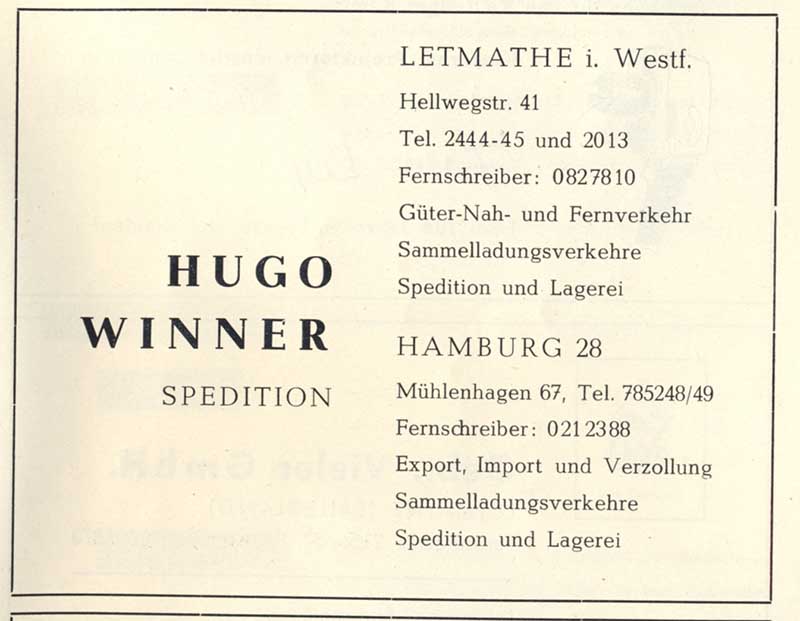 HUGO WINNER
SPEDITION

LETMATHE i. Westf.
Hellwegstr. 41
Tel. 2444-45 und 2013
Fernschreiber: 0827810
Güter-Nah- und Fernverkehr
Sammelladungsverkehre
Spedition und Lagerei

HAMBURG 28
Mühlenhagen 67, Tel. 785248/49
Fernschreiber: 0212388
Export, Import und Verzollung
Sammelladungsverkehre
Spedition und Lagerei